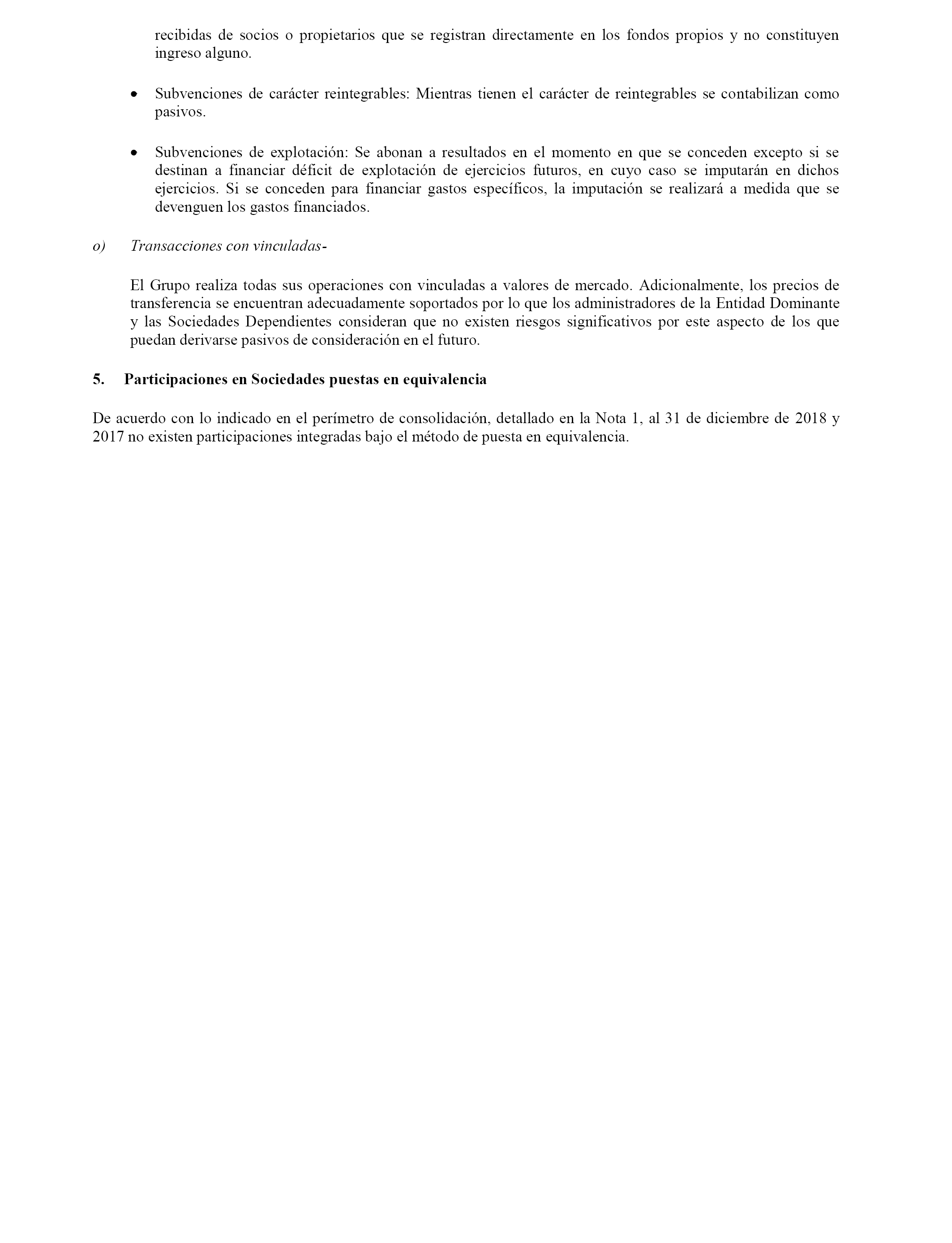 recibidas de socios o propietarios que se registran directamente en los fondos propios y no constituyen ingreso alguno.

• Subvenciones de carácter reintegrables: Mientras tienen el carácter de reintegrables se contabilizan como pasivos.

• Subvenciones de explotación: Se abonan a resultados en el momento en que se conceden excepto si se destinan a financiar déficit de explotación de ejercicios futuros, en cuyo caso se imputarán en dichos ejercicios. Si se conceden para financiar gastos específicos, la imputación se realizará a medida que se devenguen los gastos financiados.

o) Transacciones con vinculadas-

El Grupo realiza todas sus operaciones con vinculadas a valores de mercado. Adicionalmente, los precios de transferencia se encuentran adecuadamente soportados por lo que los administradores de la Entidad Dominante y las Sociedades Dependientes consideran que no existen riesgos significativos por este aspecto de los que puedan derivarse pasivos de consideración en el futuro.

5. Participaciones en Sociedades puestas en equivalencia

De acuerdo con lo indicado en el perímetro de consolidación, detallado en la Nota 1, al 31 de diciembre de 2018 y 2017 no existen participaciones integradas bajo el método de puesta en equivalencia.